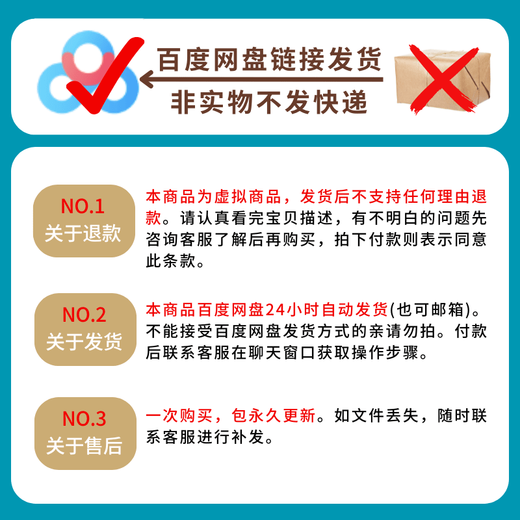 百度网盘链接发货
非实物不发快递

NO.1
关于退款

本商品为虚拟商品，发货后不支持任何理由退款。请认真看完宝贝描述，有不明白的问题先咨询客服了解后再购买，拍下付款则表示同意此条款。

NO.2
关于发货

本商品百度网盘24小时自动发货(也可邮箱)。不能接受百度网盘发货方式的亲请勿拍。付款后联系客服在聊天窗口获取操作步骤。

NO.3
关于售后

一次购买，包永久更新。如文件丢失，随时联系客服进行补发。